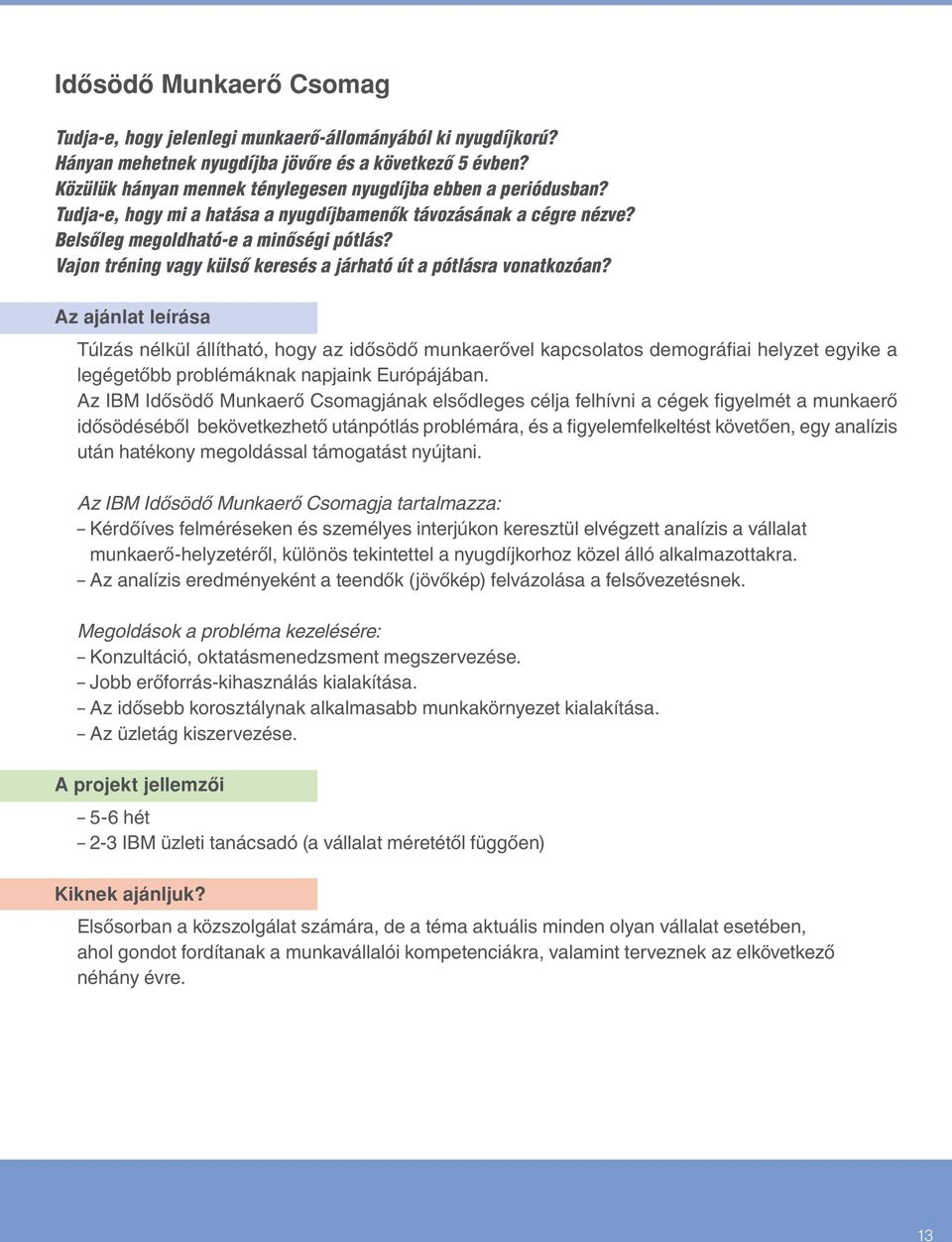 Idősödő Munkaerő Csomag

Tudja-e, hogy jelenlegi munkaerő-állományából ki nyugdíjkorú?
Hányan mehetnek nyugdíjba jövőre és a következő 5 évben?
Közülük hányan mennek ténylegesen nyugdíjba ebben a periódusban?
Tudja-e, hogy mi a hatása a nyugdíjbamenők távozásának a cégre nézve?
Belsőleg megoldható-e a minőségi pótlás?
Vajon tréning vagy külső keresés a járható út a pótlásra vonatkozóan?

Az ajánlat leírása

Túlzás nélkül állítható, hogy az idősödő munkaerővel kapcsolatos demográfiai helyzet egyike a legégetőbb problémáknak napjaink Európájában.
Az IBM Idősödő Munkaerő Csomagjának elsődleges célja felhívni a cégek figyelmét a munkaerő idősödéséből bekövetkezhető utánpótlás problémára, és a figyelemfelkeltést követően, egy analízis után hatékony megoldással támogatást nyújtani.

Az IBM Idősödő Munkaerő Csomagja tartalmazza:
– Kérdőíves felméréseken és személyes interjúkon keresztül elvégzett analízis a vállalat munkaerő-helyzetéről, különös tekintettel a nyugdíjkorhoz közel álló alkalmazottakra.
– Az analízis eredményeként a teendők (jövőkép) felvázolása a felsővezetésnek.

Megoldások a probléma kezelésére:
– Konzultáció, oktatásmenedzsment megszervezése.
– Jobb erőforrás-kihasználás kialakítása.
– Az idősebb korosztálynak alkalmasabb munkakörnyezet kialakítása.
– Az üzletág kiszervezése.

A projekt jellemzői

– 5-6 hét
– 2-3 IBM üzleti tanácsadó (a vállalat méretétől függően)

Kiknek ajánljuk?

Elsősorban a közszolgálat számára, de a téma aktuális minden olyan vállalat esetében, ahol gondot fordítanak a munkavállalói kompetenciákra, valamint terveznek az elkövetkező néhány évre.

13